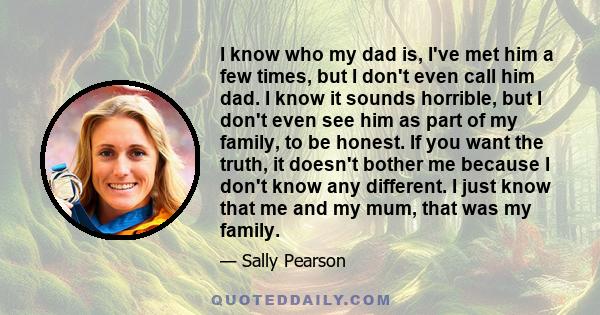 I know who my dad is, I've met him a few times, but I don't even call him dad. I know it sounds horrible, but I don't even see him as part of my family, to be honest. If you want the truth, it doesn't bother me because I don't know any different. I just know that me and my mum, that was my family.

— Sally Pearson

QUOTEDDAILY.COM